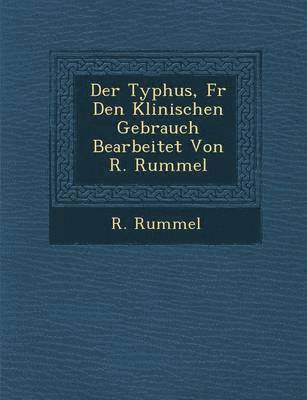 Der Typhus, Fr Den Klinischen Gebrauch Bearbeitet Von R. Rummel

R. Rummel